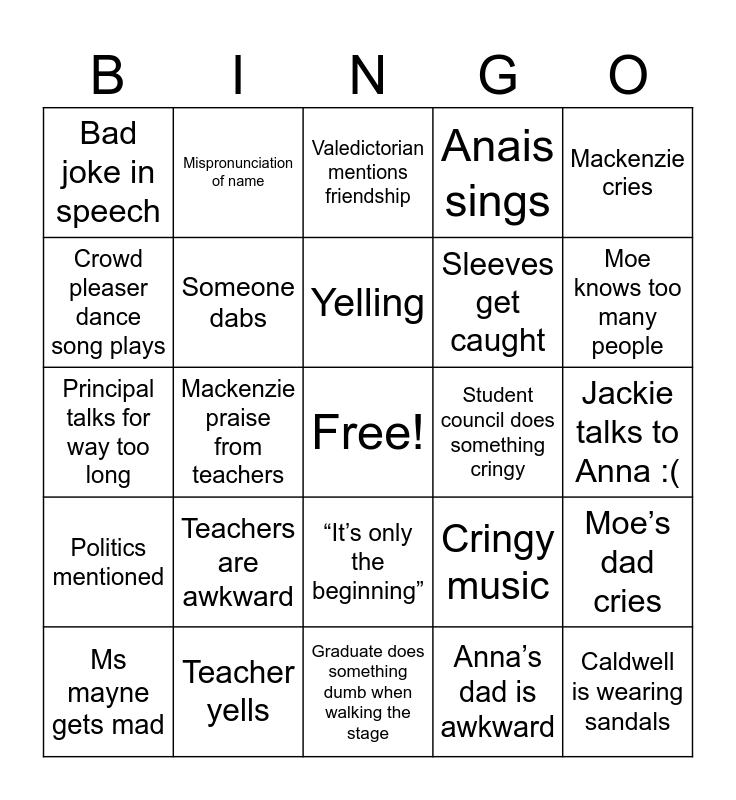 | B | I | N | G | O |
|---|---|---|---|---|
| Bad joke in speech | Mispronunciation of name | Valedictorian mentions friendship | Anais sings | Mackenzie cries |
| Crowd pleaser dance song plays | Someone dabs | Yelling | Sleeves get caught | Moe knows too many people |
| Principal talks for way too long | Mackenzie praise from teachers | Free! | Student council does something cringy | Jackie talks to Anna :( |
| Politics mentioned | Teachers are awkward | “It’s only the beginning” | Cringy music | Moe’s dad cries |
| Ms mayne gets mad | Teacher yells | Graduate does something dumb when walking the stage | Anna’s dad is awkward | Caldwell is wearing sandals |